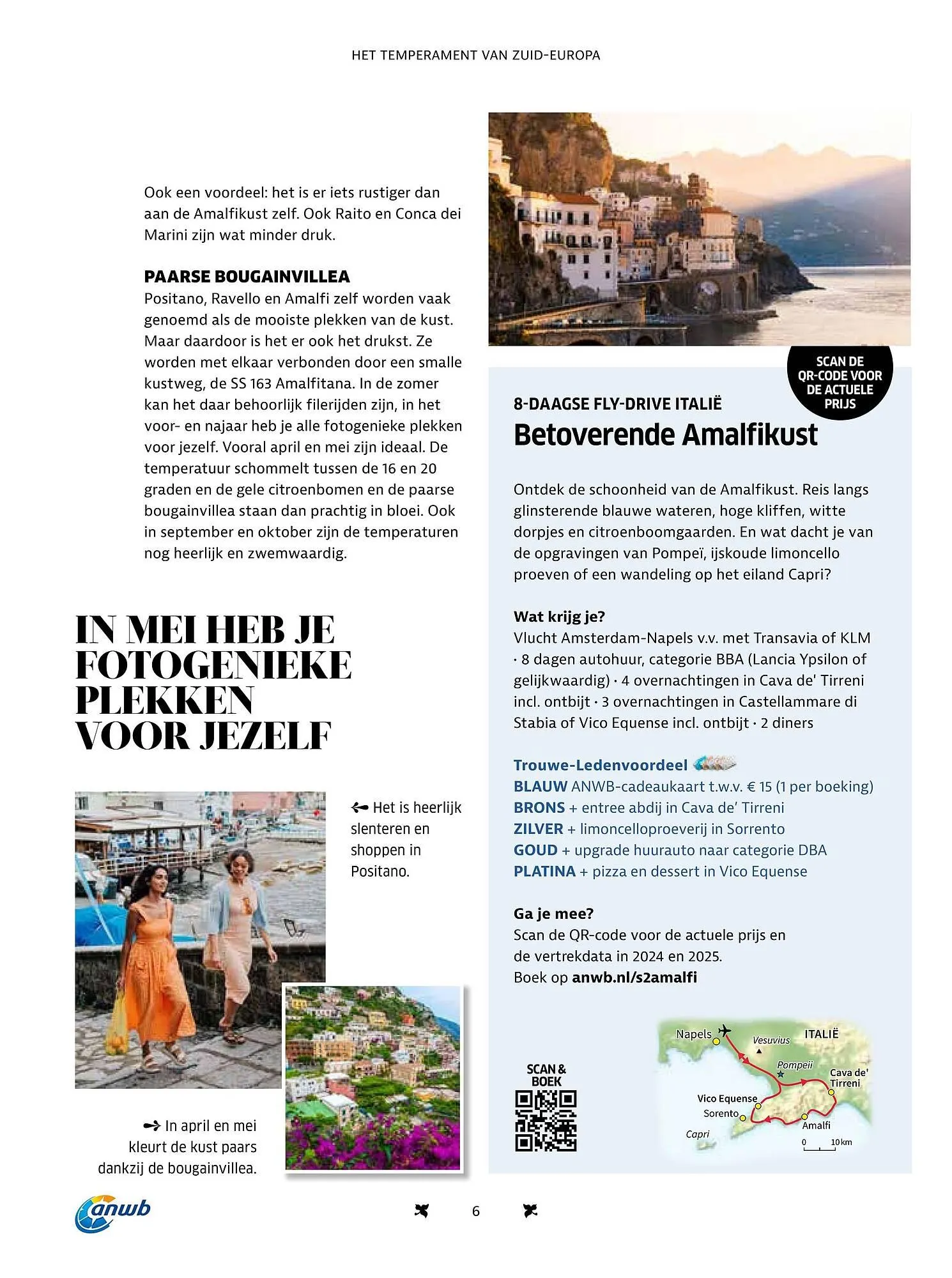 HET TEMPERAMENT VAN ZUID-EUROPA

Ook een voordeel: het is er iets rustiger dan aan de Amalfikust zelf. Ook Raito en Conca dei Marini zijn wat minder druk.

PAARSE BOUGAINVILLEA
Positano, Ravello en Amalfi zelf worden vaak genoemd als de mooiste plekken van de kust. Maar daardoor is het er ook het drukst. Ze worden met elkaar verbonden door een smalle kustweg, de SS 163 Amalfitana. In de zomer kan het daar behoorlijk filerijden zijn, in het voor- en najaar heb je alle fotogenieke plekken voor jezelf. Vooral april en mei zijn ideaal. De temperatuur schommelt tussen de 16 en 20 graden en de gele citroenbomen en de paarse bougainvillea staan dan prachtig in bloei. Ook in september en oktober zijn de temperaturen nog heerlijk en zwemwaardig.

IN MEI HEB JE FOTOGENIEKE PLEKKEN VOOR JEZELF

Het is heerlijk slenteren en shoppen in Positano.

In april en mei kleurt de kust paars dankzij de bougainvillea.

SCAN DE QR-CODE VOOR DE ACTUELE PRIJS

8-DAAGSE FLY-DRIVE ITALIË
Betoverende Amalfikust

Ontdek de schoonheid van de Amalfikust. Reis langs glinsterende blauwe wateren, hoge kliffen, witte dorpjes en citroenboomgaarden. En wat dacht je van de opgravingen van Pompeï, ijskoude limoncello proeven of een wandeling op het eiland Capri?

Wat krijg je?
Vlucht Amsterdam-Napels v.v. met Transavia of KLM · 8 dagen autohuur, categorie BBA (Lancia Ypsilon of gelijkwaardig) · 4 overnachtingen in Cava de' Tirreni incl. ontbijt · 3 overnachtingen in Castellammare di Stabia of Vico Equense incl. ontbijt · 2 diners

Trouwe-Ledenvoordeel
BLAUW ANWB-cadeaukaart t.w.v. € 15 (1 per boeking)
BRONS + entree abdij in Cava de' Tirreni
ZILVER + limoncelloproeverij in Sorrento
GOUD + upgrade huurauto naar categorie DBA
PLATINA + pizza en dessert in Vico Equense

Ga je mee?
Scan de QR-code voor de actuele prijs en de vertrekdata in 2024 en 2025.
Boek op anwb.nl/s2amalfi

SCAN & BOEK

Napels
Vesuvius
ITALIË
Pompeii
Cava de' Tirreni
Vico Equense
Sorento
Amalfi
Capri
0 10 km

anwb

6